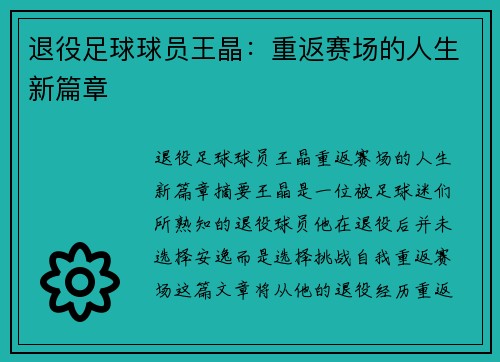 退役足球球员王晶：重返赛场的人生新篇章

退役足球球员王晶重返赛场的人生新篇章摘要王晶是一位被足球迷们所熟知的退役球员他在退役后并未选择安逸而是选择挑战自我重返赛场这篇文章将从他的退役经历重返